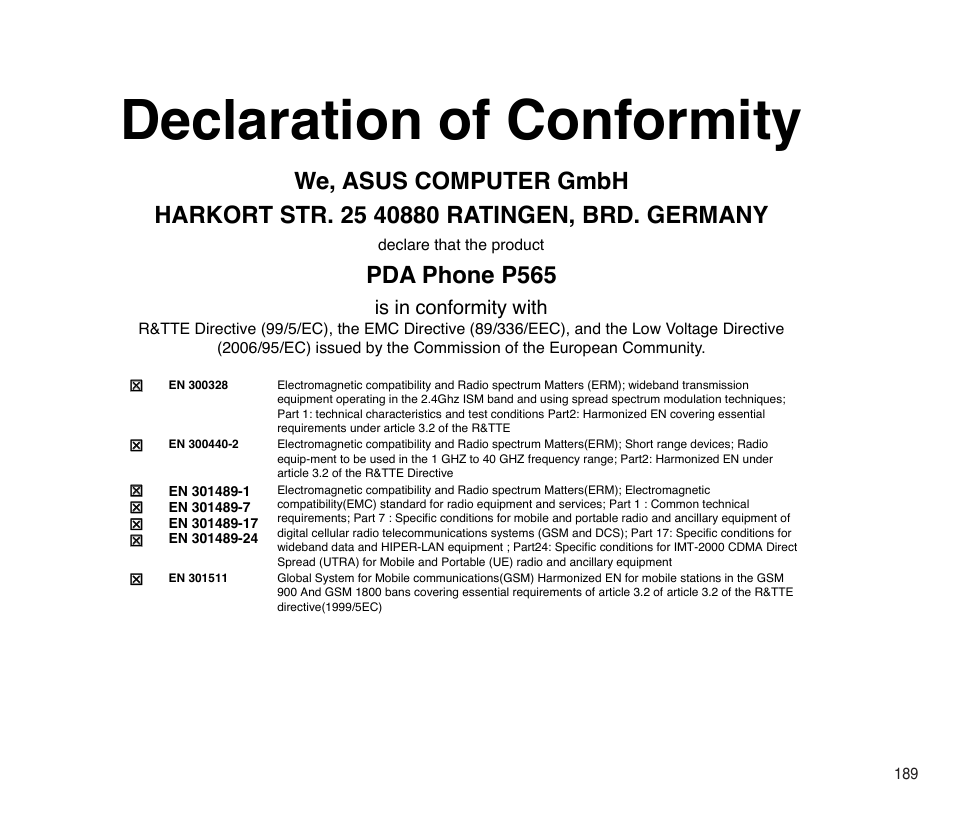 Declaration of Conformity

We, ASUS COMPUTER GmbH

HARKORT STR. 25 40880 RATINGEN, BRD. GERMANY

declare that the product

PDA Phone P565

is in conformity with

R&TTE Directive (99/5/EC), the EMC Directive (89/336/EEC), and the Low Voltage Directive (2006/95/EC) issued by the Commission of the European Community.

| | | |
|---|---|---|
| ☒ | EN 300328 | Electromagnetic compatibility and Radio spectrum Matters (ERM); wideband transmission equipment operating in the 2.4Ghz ISM band and using spread spectrum modulation techniques; Part 1: technical characteristics and test conditions Part2: Harmonized EN covering essential requirements under article 3.2 of the R&TTE |
| ☒ | EN 300440-2 | Electromagnetic compatibility and Radio spectrum Matters(ERM); Short range devices; Radio equip-ment to be used in the 1 GHZ to 40 GHZ frequency range; Part2: Harmonized EN under article 3.2 of the R&TTE Directive |
| ☒ ☒ ☒ ☒ | EN 301489-1 EN 301489-7 EN 301489-17 EN 301489-24 | Electromagnetic compatibility and Radio spectrum Matters(ERM); Electromagnetic compatibility(EMC) standard for radio equipment and services; Part 1 : Common technical requirements; Part 7 : Specific conditions for mobile and portable radio and ancillary equipment of digital cellular radio telecommunications systems (GSM and DCS); Part 17: Specific conditions for wideband data and HIPER-LAN equipment ; Part24: Specific conditions for IMT-2000 CDMA Direct Spread (UTRA) for Mobile and Portable (UE) radio and ancillary equipment |
| ☒ | EN 301511 | Global System for Mobile communications(GSM) Harmonized EN for mobile stations in the GSM 900 And GSM 1800 bans covering essential requirements of article 3.2 of article 3.2 of the R&TTE directive(1999/5EC) |

189